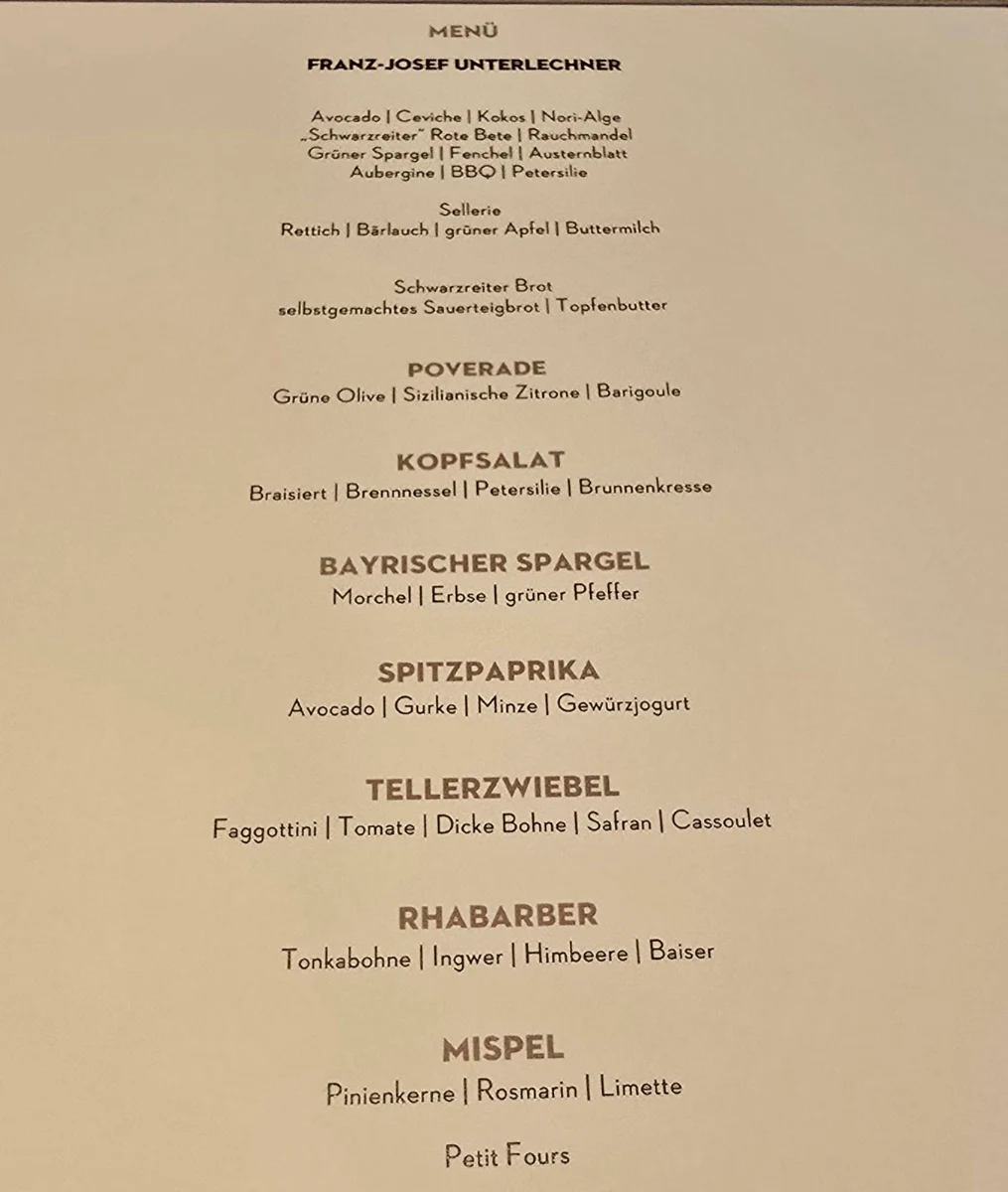 MENÜ

FRANZ-JOSEF UNTERLECHNER

Avocado | Ceviche | Kokos | Nori-Alge
„Schwarzreiter" Rote Bete | Rauchmandel
Grüner Spargel | Fenchel | Austernblatt
Aubergine | BBQ | Petersilie

Sellerie
Rettich | Bärlauch | grüner Apfel | Buttermilch

Schwarzreiter Brot
selbstgemachtes Sauerteigbrot | Topfenbutter

POVERADE
Grüne Olive | Sizilianische Zitrone | Barigoule

KOPFSALAT
Braisiert | Brennnessel | Petersilie | Brunnenkresse

BAYRISCHER SPARGEL
Morchel | Erbse | grüner Pfeffer

SPITZPAPRIKA
Avocado | Gurke | Minze | Gewürzjogurt

TELLERZWIEBEL
Faggottini | Tomate | Dicke Bohne | Safran | Cassoulet

RHABARBER
Tonkabohne | Ingwer | Himbeere | Baiser

MISPEL
Pinienkerne | Rosmarin | Limette

Petit Fours